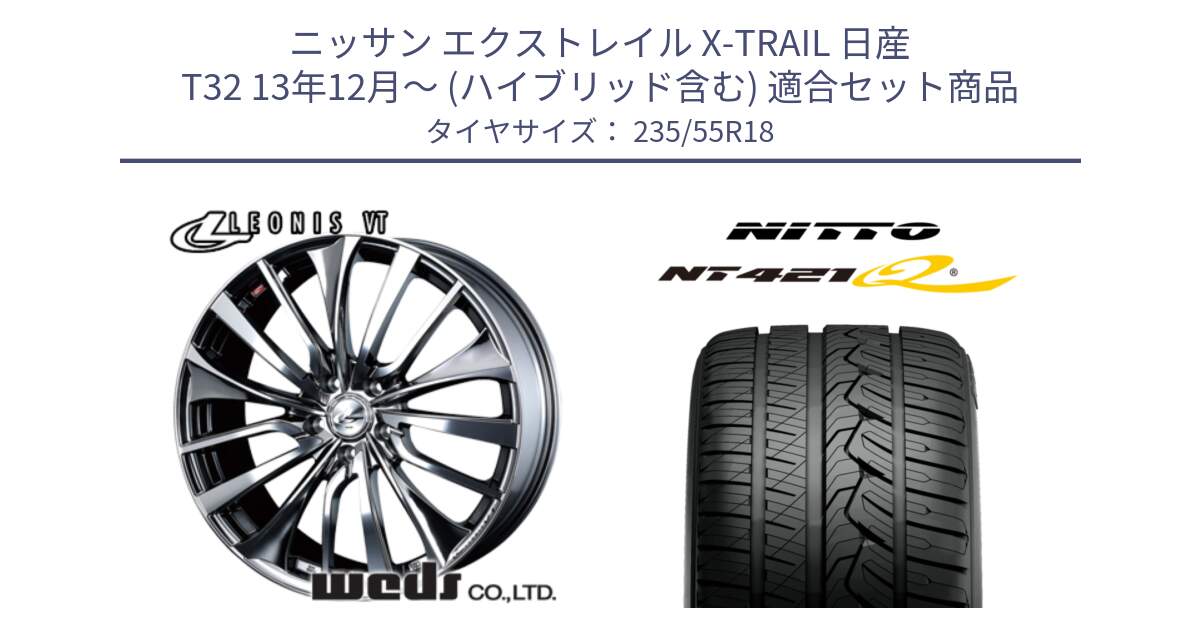 ニッサン エクストレイル X-TRAIL 日産
T32 13年12月～ (ハイブリッド含む) 適合セット商品
タイヤサイズ： 235/55R18

LEONIS VT

NITTO

NT421Q

weds CO.,LTD.